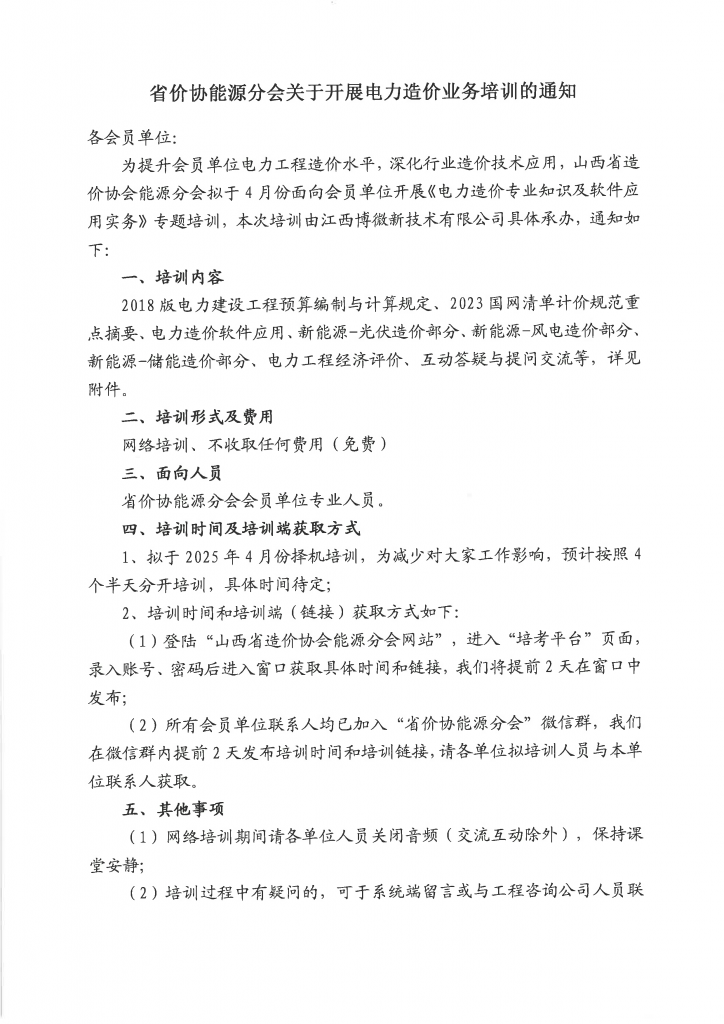 省价协能源分会关于开展电力造价业务培训的通知

各会员单位:

为提升会员单位电力工程造价水平，深化行业造价技术应用，山西省造价协会能源分会拟于4月份面向会员单位开展《电力造价专业知识及软件应用实务》专题培训，本次培训由江西博微新技术有限公司具体承办，通知如下:

一、培训内容

2018版电力建设工程预算编制与计算规定、2023国网清单计价规范重点摘要、电力造价软件应用、新能源-光伏造价部分、新能源-风电造价部分、新能源-储能造价部分、电力工程经济评价、互动答疑与提问交流等，详见附件。

二、培训形式及费用

网络培训、不收取任何费用（免费）

三、面向人员

省价协能源分会会员单位专业人员。

四、培训时间及培训端获取方式

1、拟于2025年4月份择机培训，为减少对大家工作影响，预计按照4个半天分开培训，具体时间待定;

2、培训时间和培训端（链接）获取方式如下:

（1）登陆“山西省造价协会能源分会网站”，进入“培考平台”页面，录入账号、密码后进入窗口获取具体时间和链接，我们将提前2天在窗口中发布;

（2）所有会员单位联系人均已加入“省价协能源分会”微信群，我们在微信群内提前2天发布培训时间和培训链接，请各单位拟培训人员与本单位联系人获取。

五、其他事项

（1）网络培训期间请各单位人员关闭音频（交流互动除外），保持课堂安静;

（2）培训过程中有疑问的，可于系统端留言或与工程咨询公司人员联